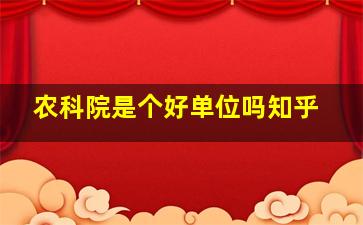 农科院是个好单位吗知乎